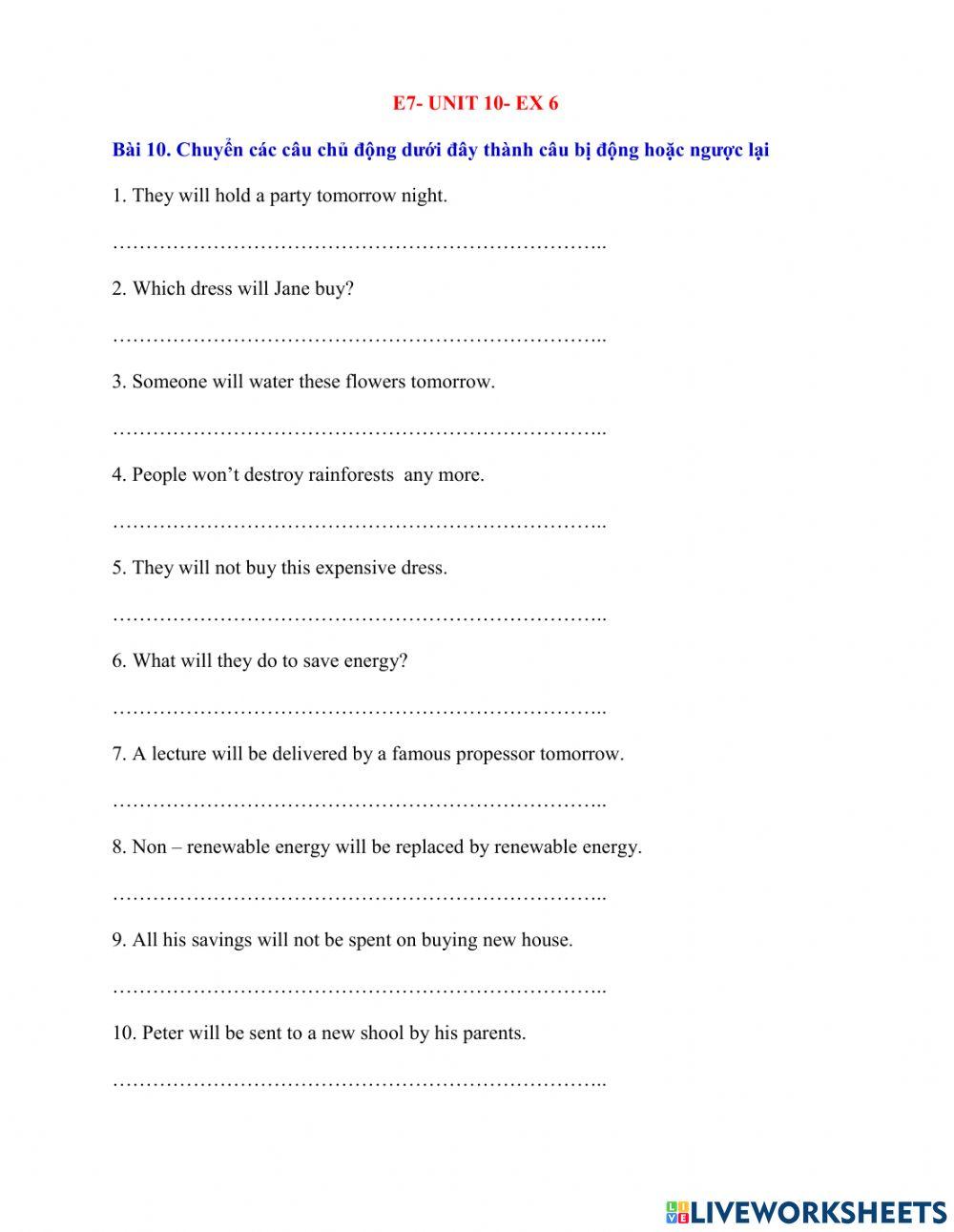 E7- UNIT 10- EX 6

Bài 10. Chuyển các câu chủ động dưới đây thành câu bị động hoặc ngược lại

1. They will hold a party tomorrow night.

………………………………………………………………..

2. Which dress will Jane buy?

………………………………………………………………..

3. Someone will water these flowers tomorrow.

………………………………………………………………..

4. People won't destroy rainforests any more.

………………………………………………………………..

5. They will not buy this expensive dress.

………………………………………………………………..

6. What will they do to save energy?

………………………………………………………………..

7. A lecture will be delivered by a famous propessor tomorrow.

………………………………………………………………..

8. Non – renewable energy will be replaced by renewable energy.

………………………………………………………………..

9. All his savings will not be spent on buying new house.

………………………………………………………………..

10. Peter will be sent to a new shool by his parents.

………………………………………………………………..

LIVEWORKSHEETS